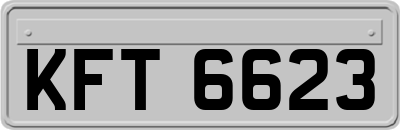 KFT 6623